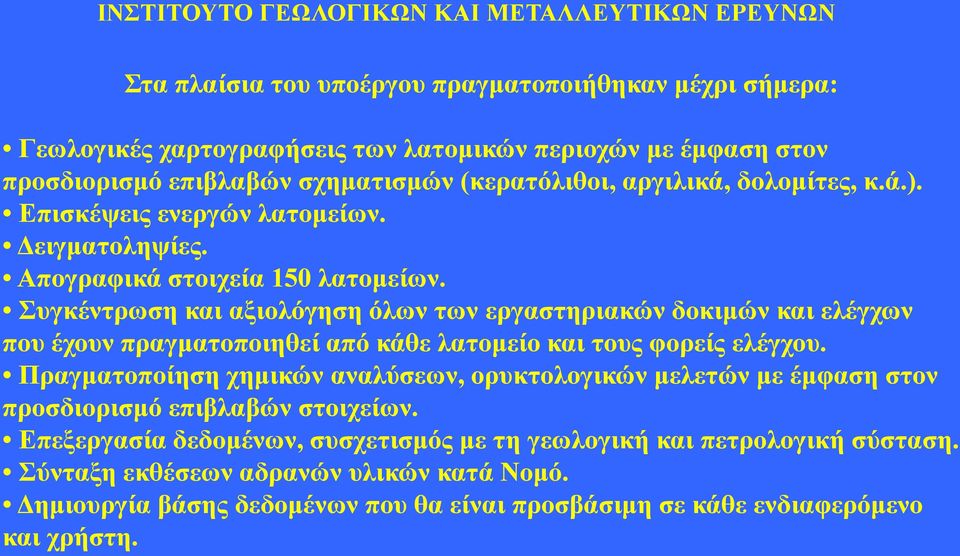 ΙΝΣΤΙΤΟΥΤΟ ΓΕΩΛΟΓΙΚΩΝ ΚΑΙ ΜΕΤΑΛΛΕΥΤΙΚΩΝ ΕΡΕΥΝΩΝ

Στα πλαίσια του υποέργου πραγματοποιήθηκαν μέχρι σήμερα:

• Γεωλογικές χαρτογραφήσεις των λατομικών περιοχών με έμφαση στον προσδιορισμό επιβλαβών σχηματισμών (κερατόλιθοι, αργιλικά, δολομίτες, κ.ά.).
• Επισκέψεις ενεργών λατομείων.
• Δειγματοληψίες.
• Απογραφικά στοιχεία 150 λατομείων.
• Συγκέντρωση και αξιολόγηση όλων των εργαστηριακών δοκιμών και ελέγχων που έχουν πραγματοποιηθεί από κάθε λατομείο και τους φορείς ελέγχου.
• Πραγματοποίηση χημικών αναλύσεων, ορυκτολογικών μελετών με έμφαση στον προσδιορισμό επιβλαβών στοιχείων.
• Επεξεργασία δεδομένων, συσχετισμός με τη γεωλογική και πετρολογική σύσταση.
• Σύνταξη εκθέσεων αδρανών υλικών κατά Νομό.
• Δημιουργία βάσης δεδομένων που θα είναι προσβάσιμη σε κάθε ενδιαφερόμενο και χρήστη.